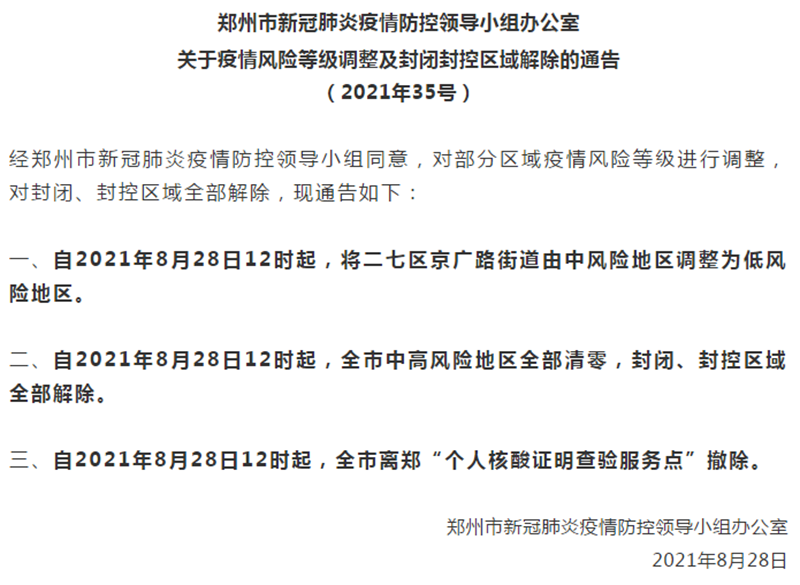 郑州市新冠肺炎疫情防控领导小组办公室
关于疫情风险等级调整及封闭封控区域解除的通告
（2021年35号）

经郑州市新冠肺炎疫情防控领导小组同意，对部分区域疫情风险等级进行调整，对封闭、封控区域全部解除，现通告如下：

一、自2021年8月28日12时起，将二七区京广路街道由中风险地区调整为低风险地区。

二、自2021年8月28日12时起，全市中高风险地区全部清零，封闭、封控区域全部解除。

三、自2021年8月28日12时起，全市离郑“个人核酸证明查验服务点”撤除。

郑州市新冠肺炎疫情防控领导小组办公室
2021年8月28日